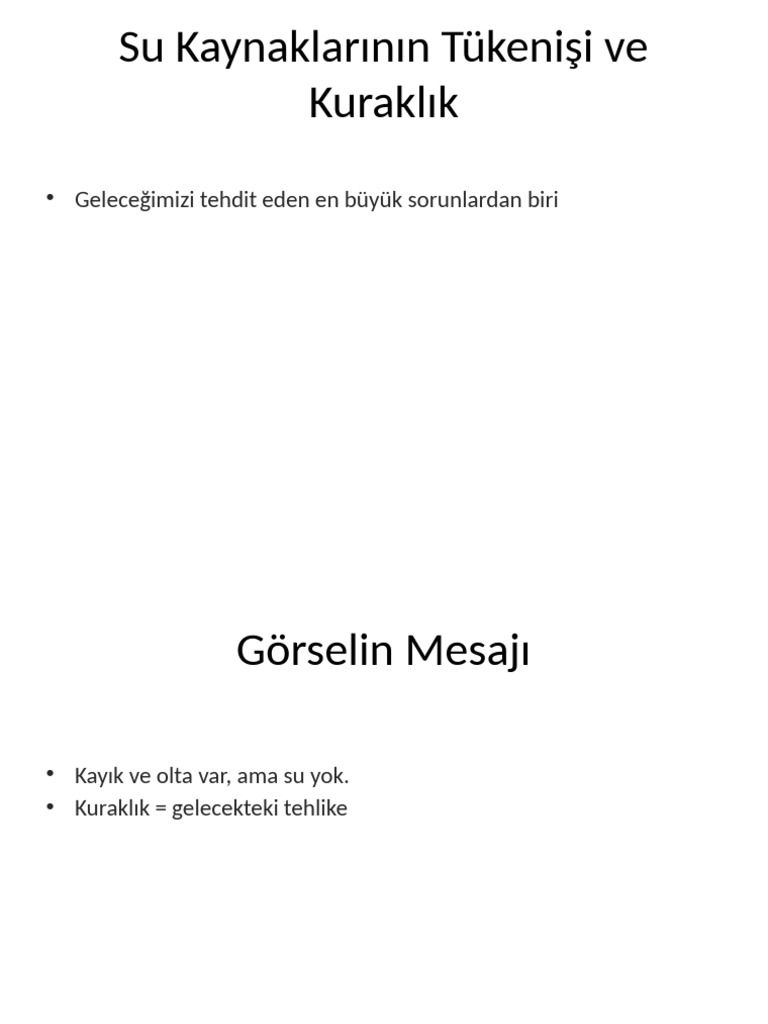 Su Kaynaklarının Tükenişi ve Kuraklık

• Geleceğimizi tehdit eden en büyük sorunlardan biri

Görselin Mesajı

• Kayık ve olta var, ama su yok.
• Kuraklık = gelecekteki tehlike